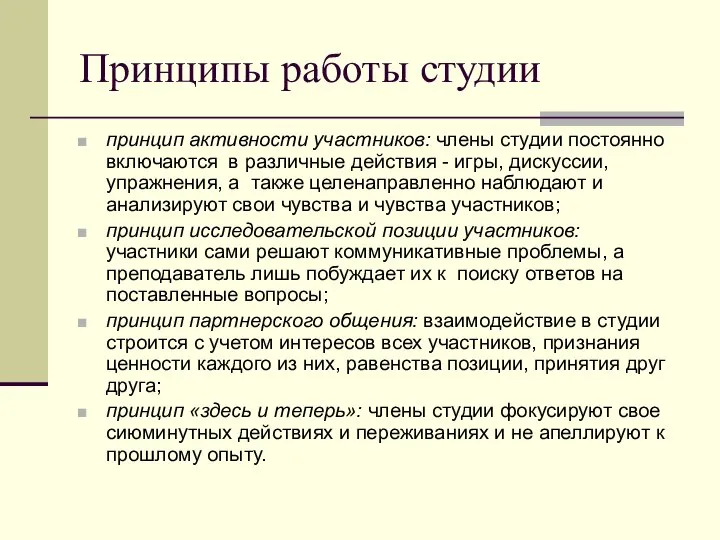 Принципы работы студии

принцип активности участников: члены студии постоянно включаются в различные действия - игры, дискуссии, упражнения, а также целенаправленно наблюдают и анализируют свои чувства и чувства участников;

принцип исследовательской позиции участников: участники сами решают коммуникативные проблемы, а преподаватель лишь побуждает их к поиску ответов на поставленные вопросы;

принцип партнерского общения: взаимодействие в студии строится с учетом интересов всех участников, признания ценности каждого из них, равенства позиции, принятия друг друга;

принцип «здесь и теперь»: члены студии фокусируют свое сиюминутных действиях и переживаниях и не апеллируют к прошлому опыту.